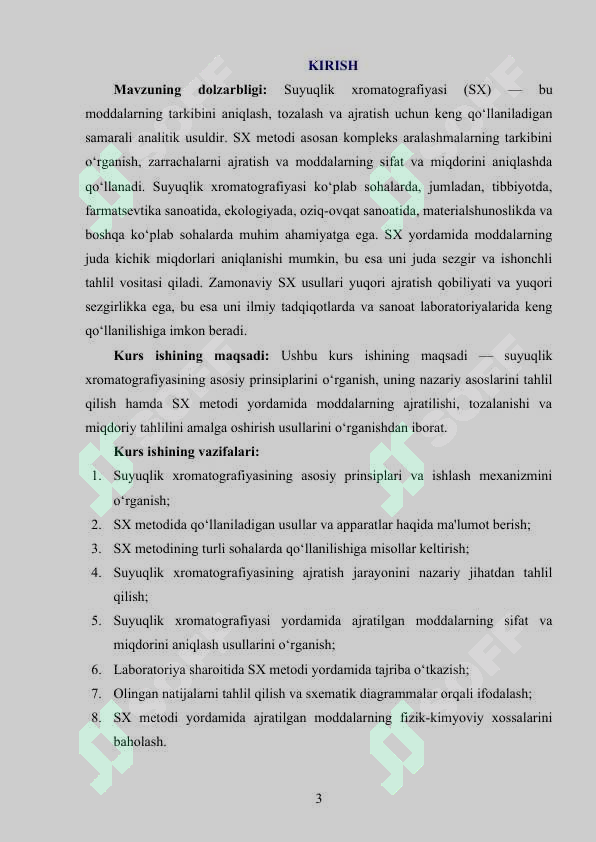 KIRISH

**Mavzuning dolzarbligi:** Suyuqlik xromatografiyasi (SX) — bu moddalarning tarkibini aniqlash, tozalash va ajratish uchun keng qo‘llaniladigan samarali analitik usuldir. SX metodi asosan kompleks aralashmalarning tarkibini o‘rganish, zarrachalarni ajratish va moddalarning sifat va miqdorini aniqlashda qo‘llanadi. Suyuqlik xromatografiyasi ko‘plab sohalarda, jumladan, tibbiyotda, farmatsevtika sanoatida, ekologiyada, oziq-ovqat sanoatida, materialshunoslikda va boshqa ko‘plab sohalarda muhim ahamiyatga ega. SX yordamida moddalarning juda kichik miqdorlari aniqlanishi mumkin, bu esa uni juda sezgir va ishonchli tahlil vositasi qiladi. Zamonaviy SX usullari yuqori ajratish qobiliyati va yuqori sezgirlikka ega, bu esa uni ilmiy tadqiqotlarda va sanoat laboratoriyalarida keng qo‘llanilishiga imkon beradi.

**Kurs ishining maqsadi:** Ushbu kurs ishining maqsadi — suyuqlik xromatografiyasining asosiy prinsiplarini o‘rganish, uning nazariy asoslarini tahlil qilish hamda SX metodi yordamida moddalarning ajratilishi, tozalanishi va miqdoriy tahlilini amalga oshirish usullarini o‘rganishdan iborat.

**Kurs ishining vazifalari:**

1. Suyuqlik xromatografiyasining asosiy prinsiplari va ishlash mexanizmini o‘rganish;
2. SX metodida qo‘llaniladigan usullar va apparatlar haqida ma'lumot berish;
3. SX metodining turli sohalarda qo‘llanilishiga misollar keltirish;
4. Suyuqlik xromatografiyasining ajratish jarayonini nazariy jihatdan tahlil qilish;
5. Suyuqlik xromatografiyasi yordamida ajratilgan moddalarning sifat va miqdorini aniqlash usullarini o‘rganish;
6. Laboratoriya sharoitida SX metodi yordamida tajriba o‘tkazish;
7. Olingan natijalarni tahlil qilish va sxematik diagrammalar orqali ifodalash;
8. SX metodi yordamida ajratilgan moddalarning fizik-kimyoviy xossalarini baholash.

3